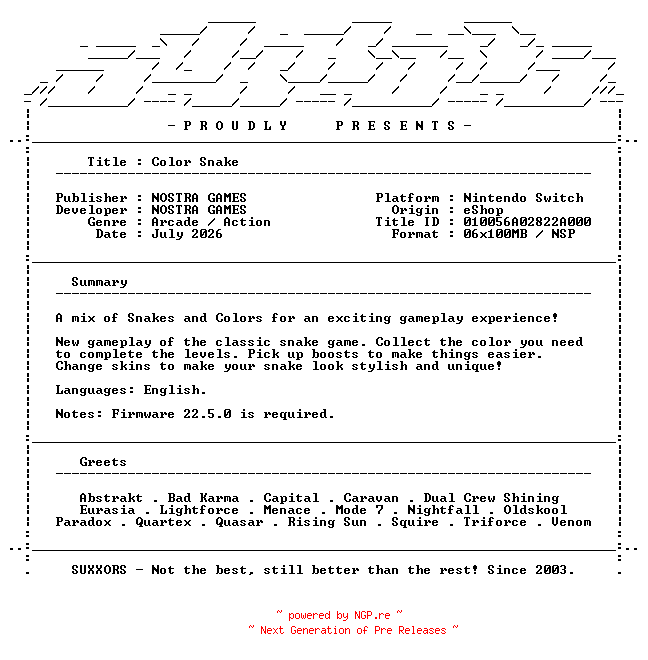 - P R O U D L Y    P R E S E N T S -

Title : Color Snake

Publisher : NOSTRA GAMES
Developer : NOSTRA GAMES
Genre : Arcade / Action
Date : July 2026

Platform : Nintendo Switch
Origin : eShop
Title ID : 010056A02822A000
Format : 06x100MB / NSP

Summary

A mix of Snakes and Colors for an exciting gameplay experience!

New gameplay of the classic snake game. Collect the color you need to complete the levels. Pick up boosts to make things easier. Change skins to make your snake look stylish and unique!

Languages: English.

Notes: Firmware 22.5.0 is required.

Greets

Abstrakt . Bad Karma . Capital . Caravan . Dual Crew Shining
Eurasia . Lightforce . Menace . Mode 7 . Nightfall . Oldskool
Paradox . Quartex . Quasar . Rising Sun . Squire . Triforce . Venom

SUXXORS - Not the best, still better than the rest! Since 2003.

~ powered by NGP.re ~
~ Next Generation of Pre Releases ~